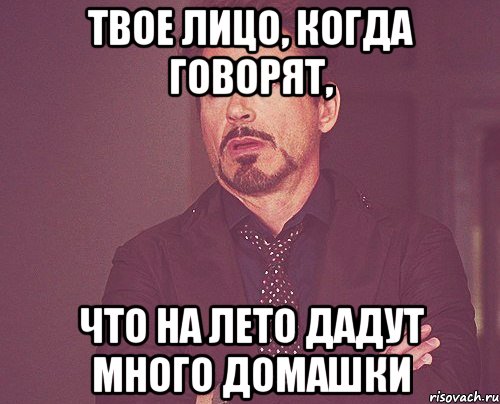 ТВОЕ ЛИЦО, КОГДА ГОВОРЯТ,

ЧТО НА ЛЕТО ДАДУТ МНОГО ДОМАШКИ

risovach.ru